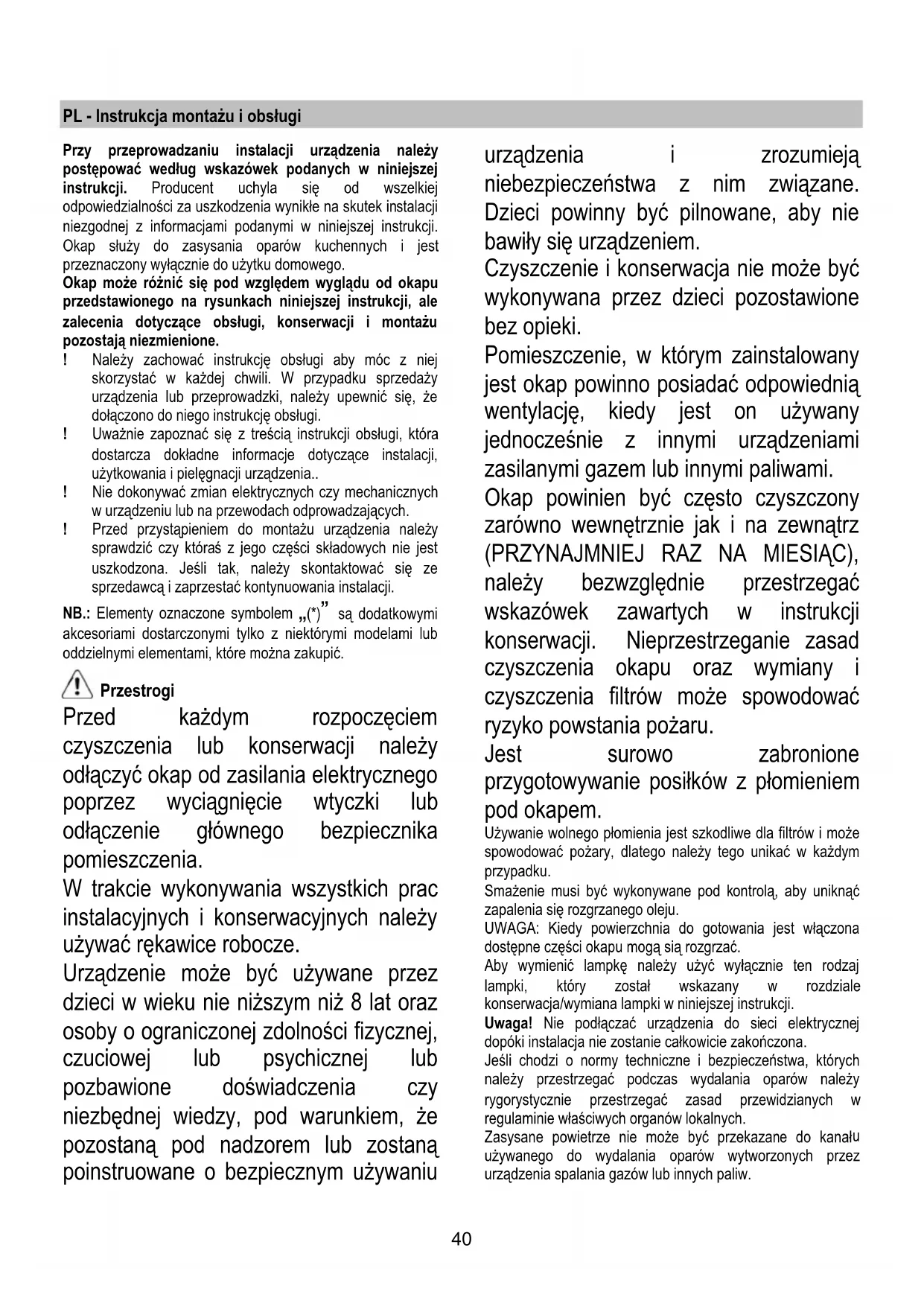 PL - Instrukcja montażu i obsługi

Przy przeprowadzaniu instalacji urządzenia należy postępować według wskazówek podanych w niniejszej instrukcji. Producent uchyla się od wszelkiej odpowiedzialności za uszkodzenia wynikłe na skutek instalacji niezgodnej z informacjami podanymi w niniejszej instrukcji. Okap służy do zasysania oparów kuchennych i jest przeznaczony wyłącznie do użytku domowego.
Okap może różnić się pod względem wyglądu od okapu przedstawionego na rysunkach niniejszej instrukcji, ale zalecenia dotyczące obsługi, konserwacji i montażu pozostają niezmienione.
! Należy zachować instrukcję obsługi aby móc z niej skorzystać w każdej chwili. W przypadku sprzedaży urządzenia lub przeprowadzki, należy upewnić się, że dołączono do niego instrukcję obsługi.
! Uważnie zapoznać się z treścią instrukcji obsługi, która dostarcza dokładne informacje dotyczące instalacji, użytkowania i pielęgnacji urządzenia..
! Nie dokonywać zmian elektrycznych czy mechanicznych w urządzeniu lub na przewodach odprowadzających.
! Przed przystąpieniem do montażu urządzenia należy sprawdzić czy któraś z jego części składowych nie jest uszkodzona. Jeśli tak, należy skontaktować się ze sprzedawcą i zaprzestać kontynuowania instalacji.
NB.: Elementy oznaczone symbolem „(*)” są dodatkowymi akcesoriami dostarczonymi tylko z niektórymi modelami lub oddzielnymi elementami, które można zakupić.

Przestrogi
Przed każdym rozpoczęciem czyszczenia lub konserwacji należy odłączyć okap od zasilania elektrycznego poprzez wyciągnięcie wtyczki lub odłączenie głównego bezpiecznika pomieszczenia.
W trakcie wykonywania wszystkich prac instalacyjnych i konserwacyjnych należy używać rękawice robocze.
Urządzenie może być używane przez dzieci w wieku nie niższym niż 8 lat oraz osoby o ograniczonej zdolności fizycznej, czuciowej lub psychicznej lub pozbawione doświadczenia czy niezbędnej wiedzy, pod warunkiem, że pozostaną pod nadzorem lub zostaną poinstruowane o bezpiecznym używaniu urządzenia i zrozumieją niebezpieczeństwa z nim związane. Dzieci powinny być pilnowane, aby nie bawiły się urządzeniem.
Czyszczenie i konserwacja nie może być wykonywana przez dzieci pozostawione bez opieki.
Pomieszczenie, w którym zainstalowany jest okap powinno posiadać odpowiednią wentylację, kiedy jest on używany jednocześnie z innymi urządzeniami zasilanymi gazem lub innymi paliwami.
Okap powinien być często czyszczony zarówno wewnętrznie jak i na zewnątrz (PRZYNAJMNIEJ RAZ NA MIESIĄC), należy bezwzględnie przestrzegać wskazówek zawartych w instrukcji konserwacji. Nieprzestrzeganie zasad czyszczenia okapu oraz wymiany i czyszczenia filtrów może spowodować ryzyko powstania pożaru.
Jest surowo zabronione przygotowywanie posiłków z płomieniem pod okapem.
Używanie wolnego płomienia jest szkodliwe dla filtrów i może spowodować pożary, dlatego należy tego unikać w każdym przypadku.
Smażenie musi być wykonywane pod kontrolą, aby uniknąć zapalenia się rozgrzanego oleju.
UWAGA: Kiedy powierzchnia do gotowania jest włączona dostępne części okapu mogą sią rozgrzać.
Aby wymienić lampkę należy użyć wyłącznie ten rodzaj lampki, który został wskazany w rozdziale konserwacja/wymiana lampki w niniejszej instrukcji.
Uwaga! Nie podłączać urządzenia do sieci elektrycznej dopóki instalacja nie zostanie całkowicie zakończona.
Jeśli chodzi o normy techniczne i bezpieczeństwa, których należy przestrzegać podczas wydalania oparów należy rygorystycznie przestrzegać zasad przewidzianych w regulaminie właściwych organów lokalnych.
Zasysane powietrze nie może być przekazane do kanału używanego do wydalania oparów wytworzonych przez urządzenia spalania gazów lub innych paliw.

40